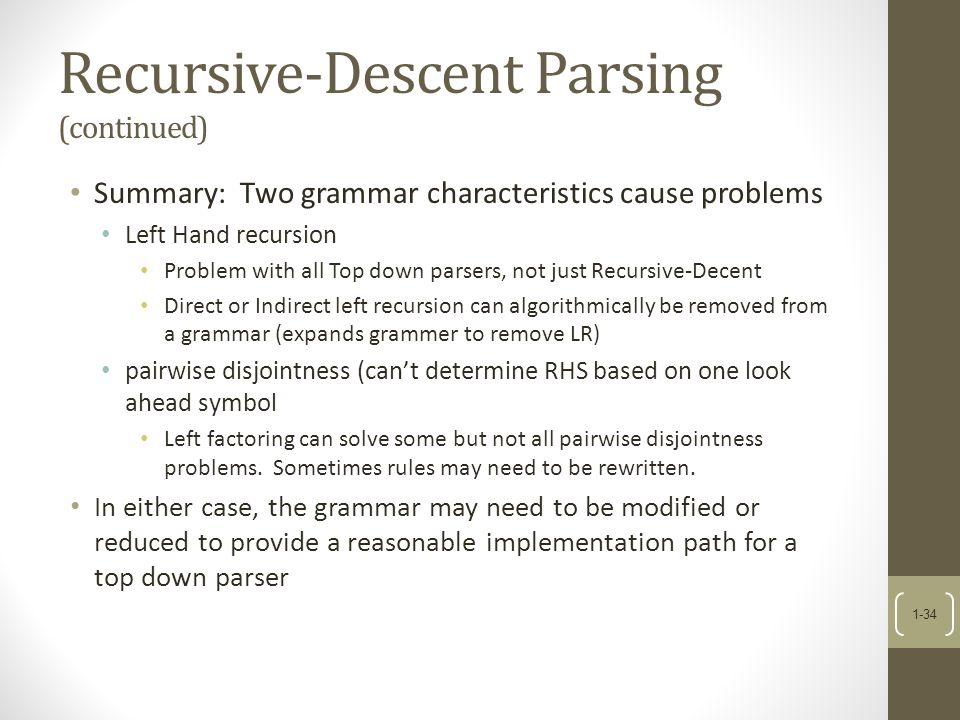 Recursive-Descent Parsing
(continued)

• Summary: Two grammar characteristics cause problems
  • Left Hand recursion
    • Problem with all Top down parsers, not just Recursive-Decent
    • Direct or Indirect left recursion can algorithmically be removed from a grammar (expands grammer to remove LR)
  • pairwise disjointness (can't determine RHS based on one look ahead symbol
    • Left factoring can solve some but not all pairwise disjointness problems. Sometimes rules may need to be rewritten.
• In either case, the grammar may need to be modified or reduced to provide a reasonable implementation path for a top down parser

1-34